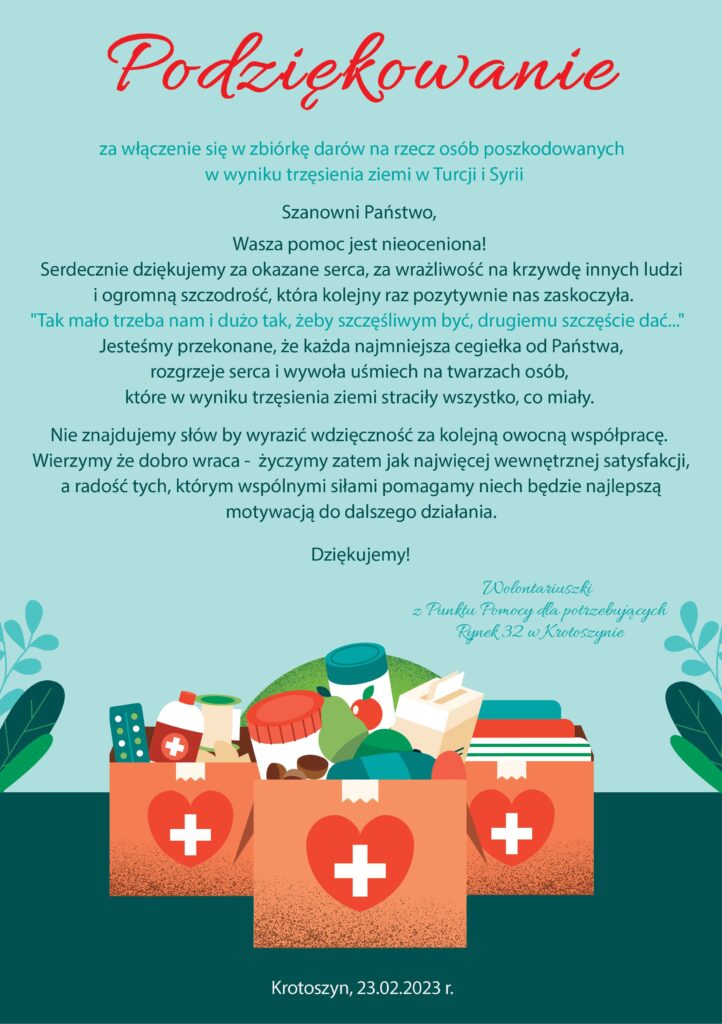 Podziękowanie

za włączenie się w zbiórkę darów na rzecz osób poszkodowanych w wyniku trzęsienia ziemi w Turcji i Syrii

Szanowni Państwo,

Wasza pomoc jest nieoceniona!
Serdecznie dziękujemy za okazane serca, za wrażliwość na krzywdę innych ludzi i ogromną szczodrość, która kolejny raz pozytywnie nas zaskoczyła.
"Tak mało trzeba nam i dużo tak, żeby szczęśliwym być, drugiemu szczęście dać..."
Jesteśmy przekonane, że każda najmniejsza cegiełka od Państwa, rozgrzeje serca i wywoła uśmiech na twarzach osób, które w wyniku trzęsienia ziemi straciły wszystko, co miały.

Nie znajdujemy słów by wyrazić wdzięczność za kolejną owocną współpracę. Wierzymy że dobro wraca - życzymy zatem jak najwięcej wewnętrznej satysfakcji, a radość tych, którym wspólnymi siłami pomagamy niech będzie najlepszą motywacją do dalszego działania.

Dziękujemy!

Wolontariuszki
z Punktu Pomocy dla potrzebujących
Rynek 32 w Krotoszynie

Krotoszyn, 23.02.2023 r.